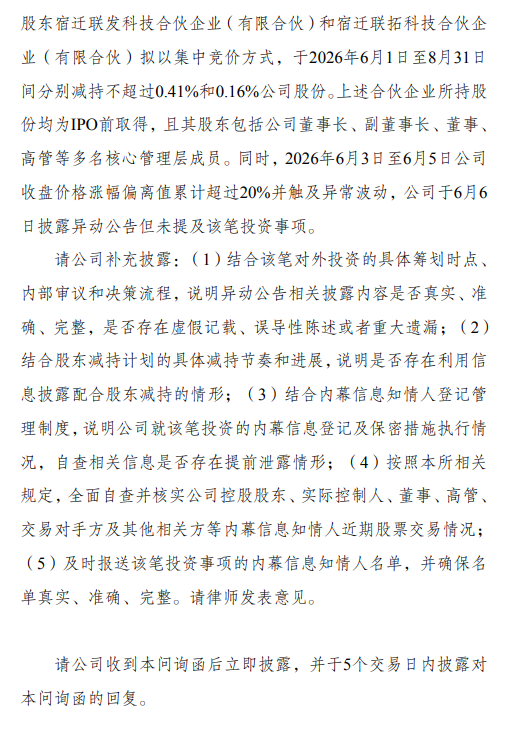 股东宿迁联发科技合伙企业（有限合伙）和宿迁联拓科技合伙企业（有限合伙）拟以集中竞价方式，于2026年6月1日至8月31日间分别减持不超过0.41%和0.16%公司股份。上述合伙企业所持股份均为IPO前取得，且其股东包括公司董事长、副董事长、董事、高管等多名核心管理层成员。同时，2026年6月3日至6月5日公司收盘价格涨幅偏离值累计超过20%并触及异常波动，公司于6月6日披露异动公告但未提及该笔投资事项。

请公司补充披露：（1）结合该笔对外投资的具体筹划时点、内部审议和决策流程，说明异动公告相关披露内容是否真实、准确、完整，是否存在虚假记载、误导性陈述或者重大遗漏；（2）结合股东减持计划的具体减持节奏和进展，说明是否存在利用信息披露配合股东减持的情形；（3）结合内幕信息知情人登记管理制度，说明公司就该笔投资的内幕信息登记及保密措施执行情况，自查相关信息是否存在提前泄露情形；（4）按照本所相关规定，全面自查并核实公司控股股东、实际控制人、董事、高管、交易对手方及其他相关方等内幕信息知情人近期股票交易情况；（5）及时报送该笔投资事项的内幕信息知情人名单，并确保名单真实、准确、完整。请律师发表意见。

请公司收到本问询函后立即披露，并于5个交易日内披露对本问询函的回复。